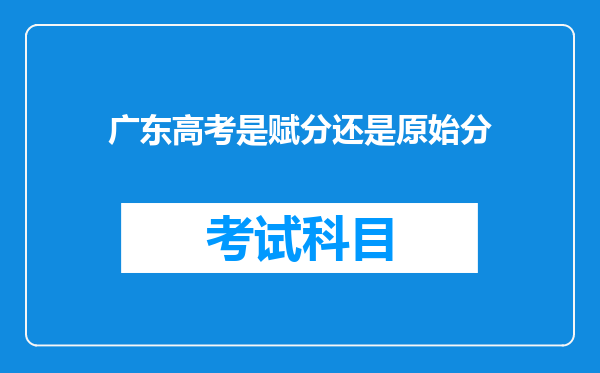 广东高考是赋分还是原始分

考试科目